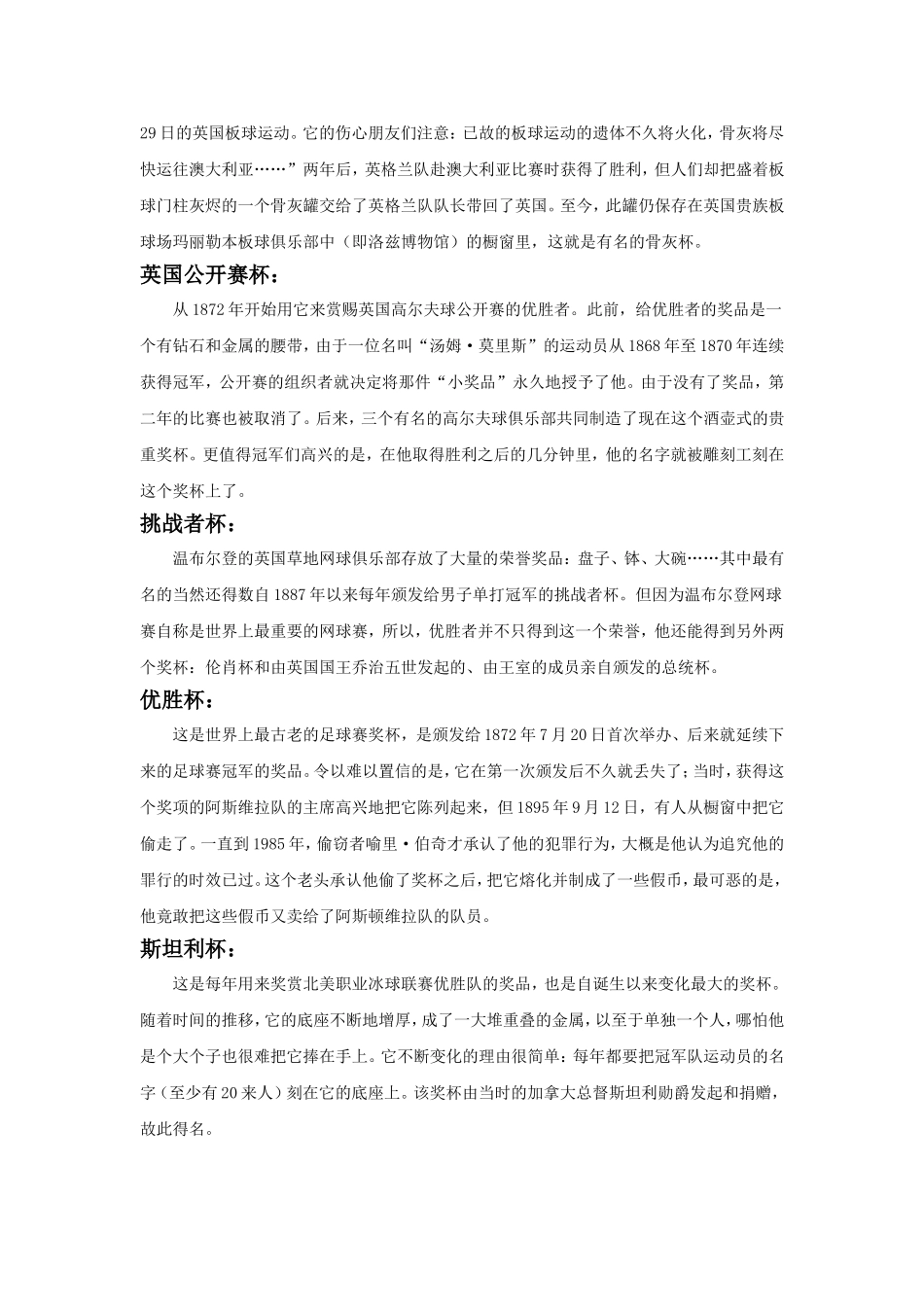 29日的英国板球运动。它的伤心朋友们注意：已故的板球运动的遗体不久将火化，骨灰将尽快运往澳大利亚……”两年后，英格兰队赴澳大利亚比赛时获得了胜利，但人们却把盛着板球门柱灰烬的一个骨灰罐交给了英格兰队队长带回了英国。至今，此罐仍保存在英国贵族板球场玛丽勒本板球俱乐部中（即洛兹博物馆）的橱窗里，这就是有名的骨灰杯。

英国公开赛杯：

从1872年开始用它来赏赐英国高尔夫球公开赛的优胜者。此前，给优胜者的奖品是一个有钻石和金属的腰带，由于一位名叫“汤姆·莫里斯”的运动员从1868年至1870年连续获得冠军，公开赛的组织者就决定将那件“小奖品”永久地授予了他。由于没有了奖品，第二年的比赛也被取消了。后来，三个有名的高尔夫球俱乐部共同制造了现在这个酒壶式的贵重奖杯。更值得冠军们高兴的是，在他取得胜利之后的几分钟里，他的名字就被雕刻工刻在这个奖杯上了。

挑战者杯：

温布尔登的英国草地网球俱乐部存放了大量的荣誉奖品：盘子、钵、大碗……其中最有名的当然还得数自1887年以来每年颁发给男子单打冠军的挑战者杯。但因为温布尔登网球赛自称是世界上最重要的网球赛，所以，优胜者并不只得到这一个荣誉，他还能得到另外两个奖杯：伦肖杯和由英国国王乔治五世发起的、由王室的成员亲自颁发的总统杯。

优胜杯：

这是世界上最古老的足球赛奖杯，是颁发给1872年7月20日首次举办、后来就延续下来的足球赛冠军的奖品。令以难以置信的是，它在第一次颁发后不久就丢失了；当时，获得这个奖项的阿斯维拉队的主席高兴地把它陈列起来，但1895年9月12日，有人从橱窗中把它偷走了。一直到1985年，偷窃者喻里·伯奇才承认了他的犯罪行为，大概是他认为追究他的罪行的时效已过。这个老头承认他偷了奖杯之后，把它熔化并制成了一些假币，最可恶的是，他竟敢把这些假币又卖给了阿斯顿维拉队的队员。

斯坦利杯：

这是每年用来奖赏北美职业冰球联赛优胜队的奖品，也是自诞生以来变化最大的奖杯。随着时间的推移，它的底座不断地增厚，成了一大堆重叠的金属，以至于单独一个人，哪怕他是个大个子也很难把它捧在手上。它不断变化的理由很简单：每年都要把冠军队运动员的名字（至少有20来人）刻在它的底座上。该奖杯由当时的加拿大总督斯坦利勋爵发起和捐赠，故此得名。